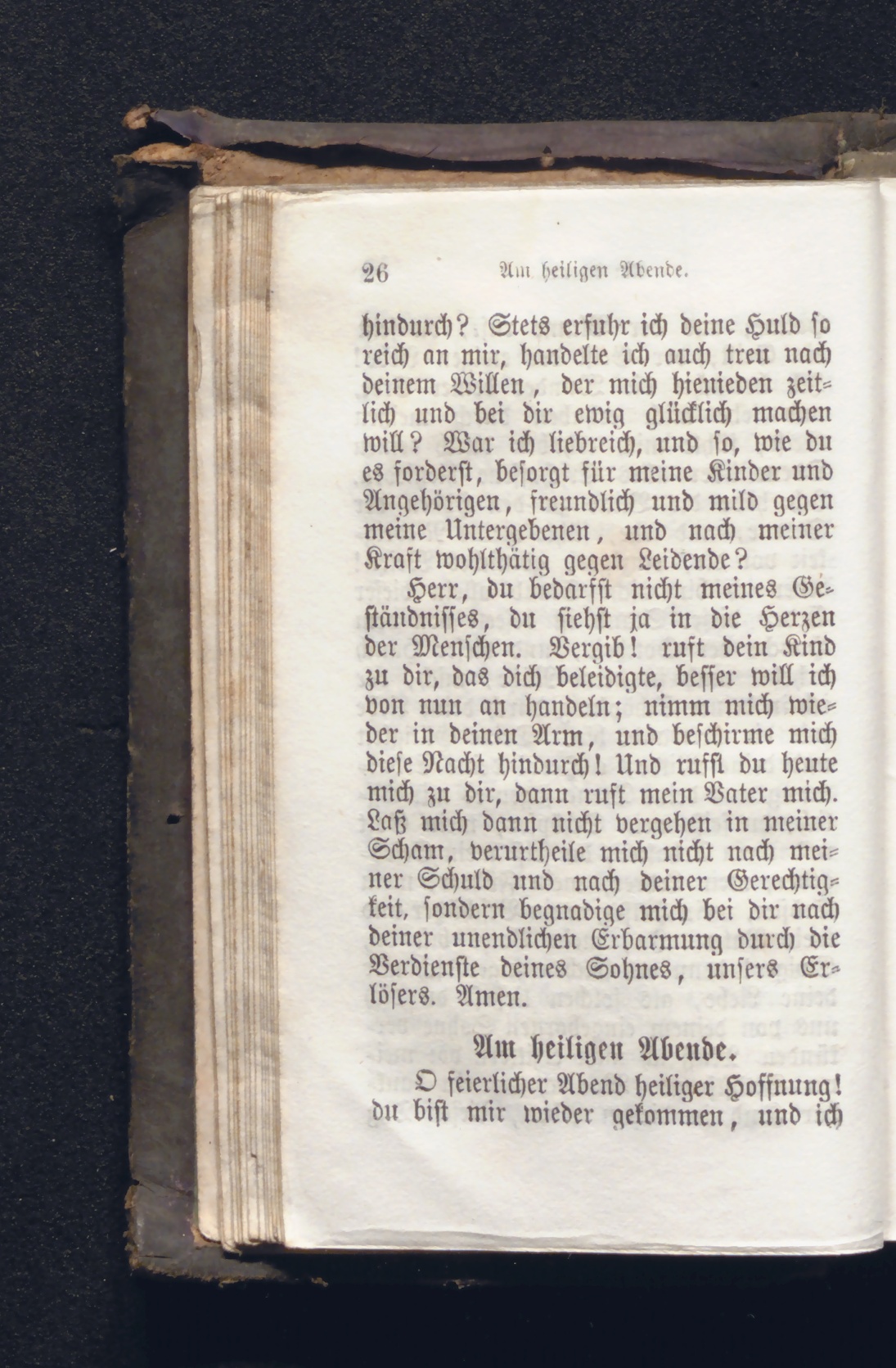 26 Am heiligen Abende.

hindurch? Stets erfuhr ich deine Huld so reich an mir, handelte ich auch treu nach deinem Willen, der mich hienieden zeitlich und bei dir ewig glücklich machen will? War ich liebreich, und so, wie du es forderst, besorgt für meine Kinder und Angehörigen, freundlich und mild gegen meine Untergebenen, und nach meiner Kraft wohlthätig gegen Leidende?

Herr, du bedarfst nicht meines Geständnisses, du siehst ja in die Herzen der Menschen. Vergib! ruft dein Kind zu dir, das dich beleidigte, besser will ich von nun an handeln; nimm mich wieder in deinen Arm, und beschirme mich diese Nacht hindurch! Und rufst du heute mich zu dir, dann ruft mein Vater mich. Laß mich dann nicht vergehen in meiner Scham, verurtheile mich nicht nach meiner Schuld und nach deiner Gerechtigkeit, sondern begnadige mich bei dir nach deiner unendlichen Erbarmung durch die Verdienste deines Sohnes, unsers Erlösers. Amen.

Am heiligen Abende.

O feierlicher Abend heiliger Hoffnung! du bist mir wieder gekommen, und ich